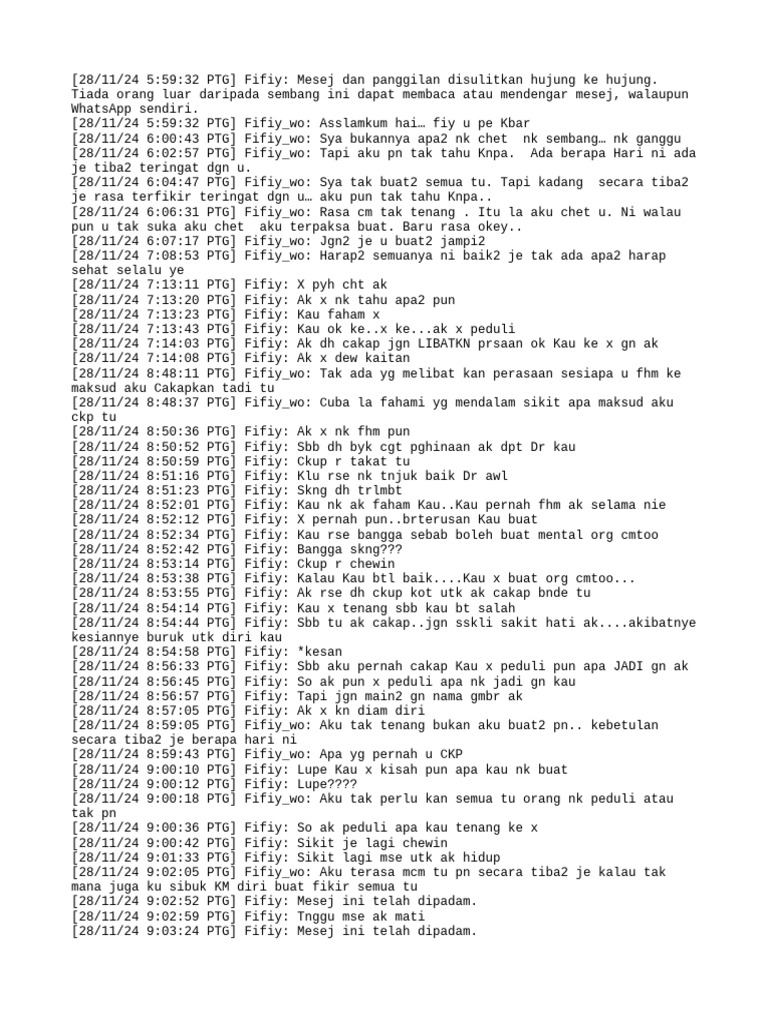 [28/11/24 5:59:32 PTG] Fifiy: Mesej dan panggilan disulitkan hujung ke hujung. Tiada orang luar daripada sembang ini dapat membaca atau mendengar mesej, walaupun WhatsApp sendiri.
[28/11/24 5:59:32 PTG] Fifiy_wo: Asslamkum hai… fiy u pe Kbar
[28/11/24 6:00:43 PTG] Fifiy_wo: Sya bukannya apa2 nk chet nk sembang… nk ganggu
[28/11/24 6:02:57 PTG] Fifiy_wo: Tapi aku pn tak tahu Knpa. Ada berapa Hari ni ada je tiba2 teringat dgn u.
[28/11/24 6:04:47 PTG] Fifiy_wo: Sya tak buat2 semua tu. Tapi kadang secara tiba2 je rasa terfikir teringat dgn u… aku pun tak tahu Knpa..
[28/11/24 6:06:31 PTG] Fifiy_wo: Rasa cm tak tenang . Itu la aku chet u. Ni walau pun u tak suka aku chet aku terpaksa buat. Baru rasa okey..
[28/11/24 6:07:17 PTG] Fifiy_wo: Jgn2 je u buat2 jampi2
[28/11/24 7:08:53 PTG] Fifiy_wo: Harap2 semuanya ni baik2 je tak ada apa2 harap sehat selalu ye
[28/11/24 7:13:11 PTG] Fifiy: X pyh cht ak
[28/11/24 7:13:20 PTG] Fifiy: Ak x nk tahu apa2 pun
[28/11/24 7:13:23 PTG] Fifiy: Kau faham x
[28/11/24 7:13:43 PTG] Fifiy: Kau ok ke..x ke...ak x peduli
[28/11/24 7:14:03 PTG] Fifiy: Ak dh cakap jgn LIBATKN prsaan ok Kau ke x gn ak
[28/11/24 7:14:08 PTG] Fifiy: Ak x dew kaitan
[28/11/24 8:48:11 PTG] Fifiy_wo: Tak ada yg melibat kan perasaan sesiapa u fhm ke maksud aku Cakapkan tadi tu
[28/11/24 8:48:37 PTG] Fifiy_wo: Cuba la fahami yg mendalam sikit apa maksud aku ckp tu
[28/11/24 8:50:36 PTG] Fifiy: Ak x nk fhm pun
[28/11/24 8:50:52 PTG] Fifiy: Sbb dh byk cgt pghinaan ak dpt Dr kau
[28/11/24 8:50:59 PTG] Fifiy: Ckup r takat tu
[28/11/24 8:51:16 PTG] Fifiy: Klu rse nk tnjuk baik Dr awl
[28/11/24 8:51:23 PTG] Fifiy: Skng dh trlmbt
[28/11/24 8:52:01 PTG] Fifiy: Kau nk ak faham Kau..Kau pernah fhm ak selama nie
[28/11/24 8:52:12 PTG] Fifiy: X pernah pun..brterusan Kau buat
[28/11/24 8:52:34 PTG] Fifiy: Kau rse bangga sebab boleh buat mental org cmtoo
[28/11/24 8:52:42 PTG] Fifiy: Bangga skng???
[28/11/24 8:53:14 PTG] Fifiy: Ckup r chewin
[28/11/24 8:53:38 PTG] Fifiy: Kalau Kau btl baik....Kau x buat org cmtoo...
[28/11/24 8:53:55 PTG] Fifiy: Ak rse dh ckup kot utk ak cakap bnde tu
[28/11/24 8:54:14 PTG] Fifiy: Kau x tenang sbb kau bt salah
[28/11/24 8:54:44 PTG] Fifiy: Sbb tu ak cakap..jgn sskli sakit hati ak....akibatnye kesiannye buruk utk diri kau
[28/11/24 8:54:58 PTG] Fifiy: *kesan
[28/11/24 8:56:33 PTG] Fifiy: Sbb aku pernah cakap Kau x peduli pun apa JADI gn ak
[28/11/24 8:56:45 PTG] Fifiy: So ak pun x peduli apa nk jadi gn kau
[28/11/24 8:56:57 PTG] Fifiy: Tapi jgn main2 gn nama gmbr ak
[28/11/24 8:57:05 PTG] Fifiy: Ak x kn diam diri
[28/11/24 8:59:05 PTG] Fifiy_wo: Aku tak tenang bukan aku buat2 pn.. kebetulan secara tiba2 je berapa hari ni
[28/11/24 8:59:43 PTG] Fifiy_wo: Apa yg pernah u CKP
[28/11/24 9:00:10 PTG] Fifiy: Lupe Kau x kisah pun apa kau nk buat
[28/11/24 9:00:12 PTG] Fifiy: Lupe????
[28/11/24 9:00:18 PTG] Fifiy_wo: Aku tak perlu kan semua tu orang nk peduli atau tak pn
[28/11/24 9:00:36 PTG] Fifiy: So ak peduli apa kau tenang ke x
[28/11/24 9:00:42 PTG] Fifiy: Sikit je lagi chewin
[28/11/24 9:01:33 PTG] Fifiy: Sikit lagi mse utk ak hidup
[28/11/24 9:02:05 PTG] Fifiy_wo: Aku terasa mcm tu pn secara tiba2 je kalau tak mana juga ku sibuk KM diri buat fikir semua tu
[28/11/24 9:02:52 PTG] Fifiy: Mesej ini telah dipadam.
[28/11/24 9:02:59 PTG] Fifiy: Tnggu mse ak mati
[28/11/24 9:03:24 PTG] Fifiy: Mesej ini telah dipadam.